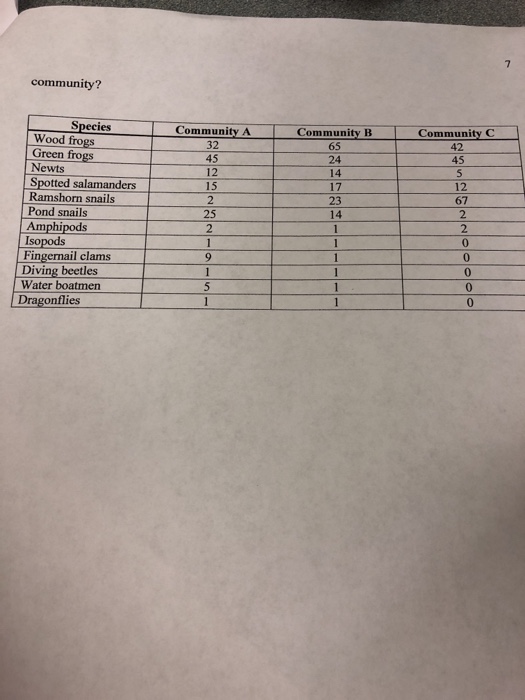 7

community?

| Species | Community A | Community B | Community C |
|---|---|---|---|
| Wood frogs | 32 | 65 | 42 |
| Green frogs | 45 | 24 | 45 |
| Newts | 12 | 14 | 5 |
| Spotted salamanders | 15 | 17 | 12 |
| Ramshorn snails | 2 | 23 | 67 |
| Pond snails | 25 | 14 | 2 |
| Amphipods | 2 | 1 | 2 |
| Isopods | 1 | 1 | 0 |
| Fingernail clams | 9 | 1 | 0 |
| Diving beetles | 1 | 1 | 0 |
| Water boatmen | 5 | 1 | 0 |
| Dragonflies | 1 | 1 | 0 |